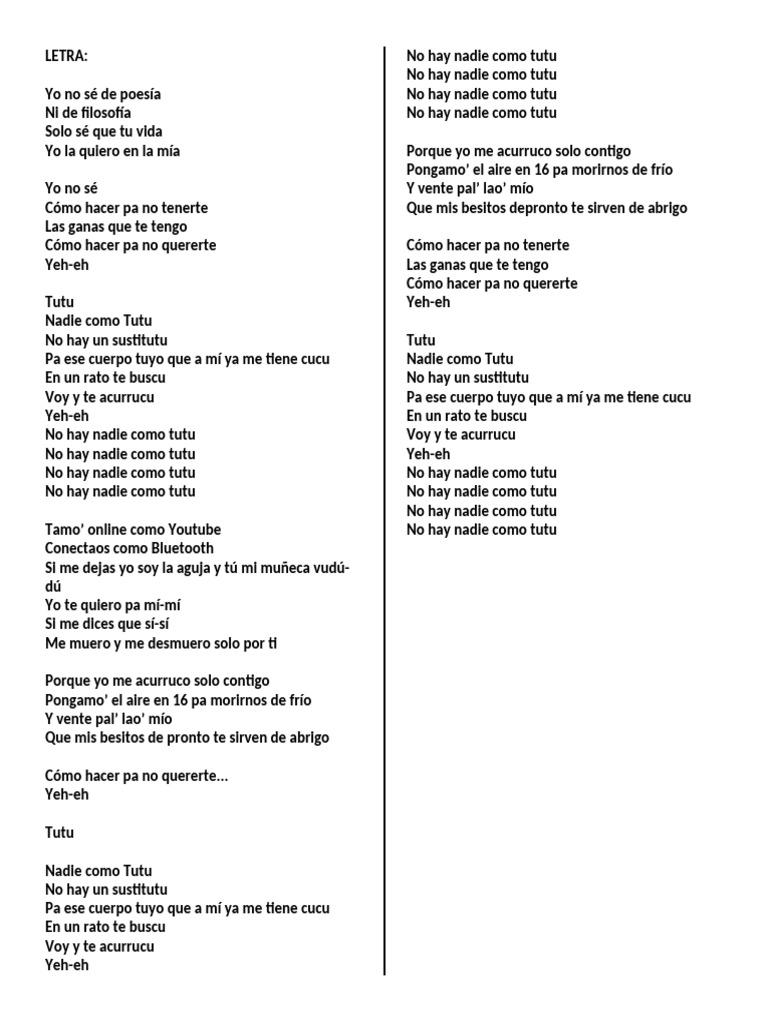 LETRA:

Yo no sé de poesía
Ni de filosofía
Solo sé que tu vida
Yo la quiero en la mía

Yo no sé
Cómo hacer pa no tenerte
Las ganas que te tengo
Cómo hacer pa no quererte
Yeh-eh

Tutu
Nadie como Tutu
No hay un sustitutu
Pa ese cuerpo tuyo que a mí ya me tiene cucu
En un rato te buscu
Voy y te acurrucu
Yeh-eh
No hay nadie como tutu
No hay nadie como tutu
No hay nadie como tutu
No hay nadie como tutu

Tamo' online como Youtube
Conectaos como Bluetooth
Si me dejas yo soy la aguja y tú mi muñeca vudú-dú
Yo te quiero pa mí-mí
Si me dices que sí-sí
Me muero y me desmuero solo por ti

Porque yo me acurruco solo contigo
Pongamo' el aire en 16 pa morirnos de frío
Y vente pal' lao' mío
Que mis besitos de pronto te sirven de abrigo

Cómo hacer pa no quererte...
Yeh-eh

Tutu

Nadie como Tutu
No hay un sustitutu
Pa ese cuerpo tuyo que a mí ya me tiene cucu
En un rato te buscu
Voy y te acurrucu
Yeh-eh

No hay nadie como tutu
No hay nadie como tutu
No hay nadie como tutu
No hay nadie como tutu

Porque yo me acurruco solo contigo
Pongamo' el aire en 16 pa morirnos de frío
Y vente pal' lao' mío
Que mis besitos depronto te sirven de abrigo

Cómo hacer pa no tenerte
Las ganas que te tengo
Cómo hacer pa no quererte
Yeh-eh

Tutu
Nadie como Tutu
No hay un sustitutu
Pa ese cuerpo tuyo que a mí ya me tiene cucu
En un rato te buscu
Voy y te acurrucu
Yeh-eh
No hay nadie como tutu
No hay nadie como tutu
No hay nadie como tutu
No hay nadie como tutu